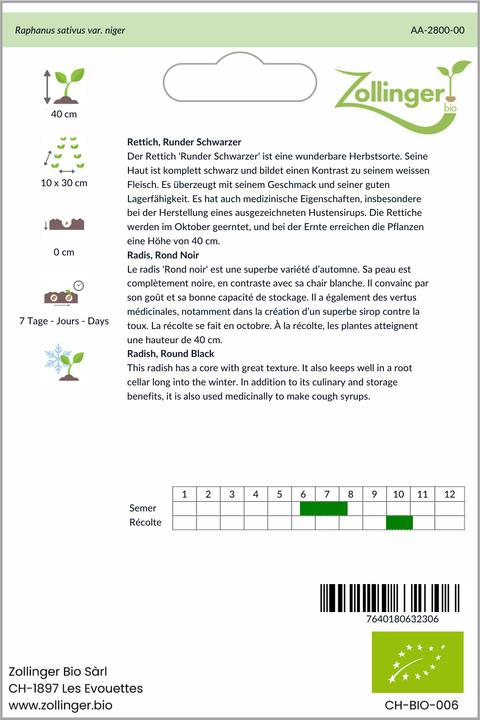 Raphanus sativus var. niger

AA-2800-00

Zollinger bio

40 cm

10 x 30 cm

0 cm

7 Tage - Jours - Days

Rettich, Runder Schwarzer
Der Rettich 'Runder Schwarzer' ist eine wunderbare Herbstsorte. Seine Haut ist komplett schwarz und bildet einen Kontrast zu seinem weissen Fleisch. Es überzeugt mit seinem Geschmack und seiner guten Lagerfähigkeit. Es hat auch medizinische Eigenschaften, insbesondere bei der Herstellung eines ausgezeichneten Hustensirups. Die Rettiche werden im Oktober geerntet, und bei der Ernte erreichen die Pflanzen eine Höhe von 40 cm.
Radis, Rond Noir
Le radis 'Rond noir' est une superbe variété d'automne. Sa peau est complètement noire, en contraste avec sa chair blanche. Il convainc par son goût et sa bonne capacité de stockage. Il a également des vertus médicinales, notamment dans la création d'un superbe sirop contre la toux. La récolte se fait en octobre. À la récolte, les plantes atteignent une hauteur de 40 cm.
Radish, Round Black
This radish has a core with great texture. It also keeps well in a root cellar long into the winter. In addition to its culinary and storage benefits, it is also used medicinally to make cough syrups.

| | 1 | 2 | 3 | 4 | 5 | 6 | 7 | 8 | 9 | 10 | 11 | 12 |
|---|---|---|---|---|---|---|---|---|---|---|---|---|
| Semer | | | | | | | | | | | | |
| Récolte | | | | | | | | | | | | |

7640180632306

Zollinger Bio Sàrl
CH-1897 Les Evouettes
www.zollinger.bio

CH-BIO-006